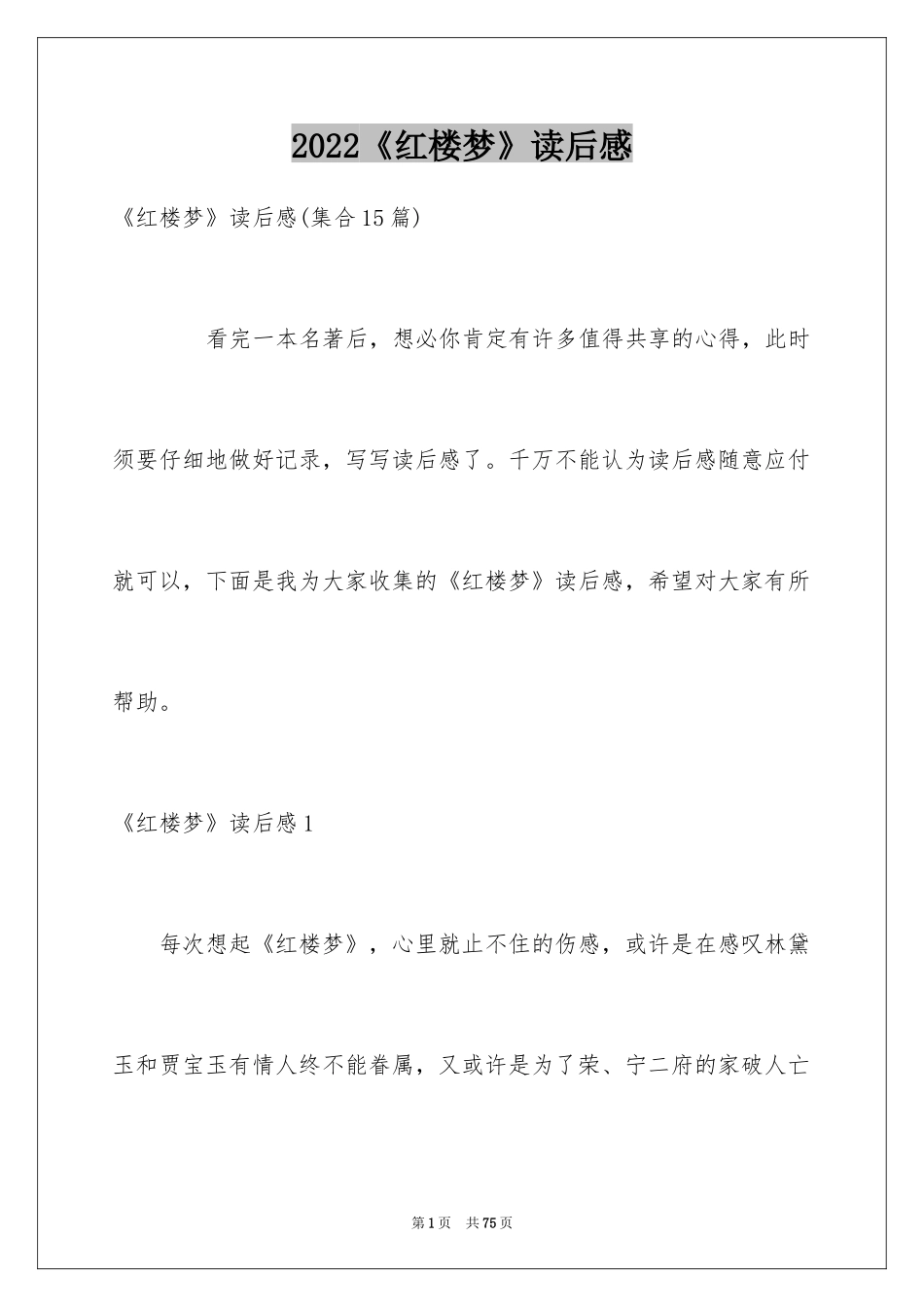 2022《红楼梦》读后感

《红楼梦》读后感(集合15篇)

看完一本名著后，想必你肯定有许多值得共享的心得，此时须要仔细地做好记录，写写读后感了。千万不能认为读后感随意应付就可以，下面是我为大家收集的《红楼梦》读后感，希望对大家有所帮助。

《红楼梦》读后感1

每次想起《红楼梦》，心里就止不住的伤感，或许是在感叹林黛玉和贾宝玉有情人终不能眷属，又或许是为了荣、宁二府的家破人亡

第1页 共75页